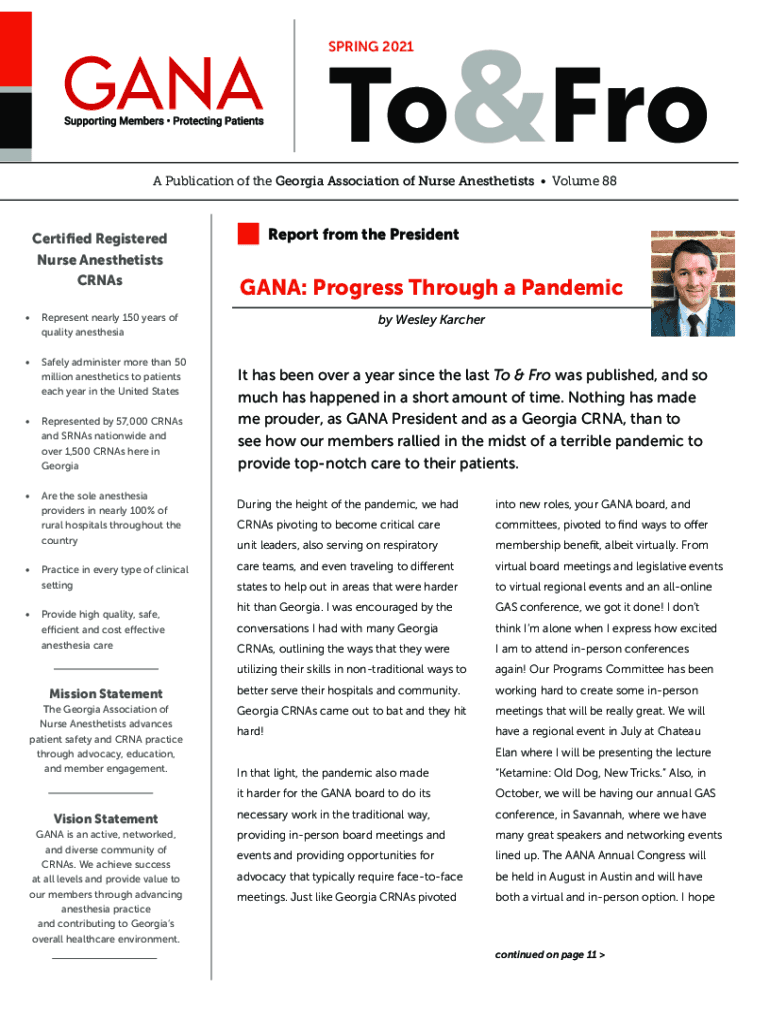 GANA
Supporting Members • Protecting Patients

SPRING 2021

To&Fro

A Publication of the Georgia Association of Nurse Anesthetists • Volume 88

Certified Registered Nurse Anesthetists CRNAs

• Represent nearly 150 years of quality anesthesia

• Safely administer more than 50 million anesthetics to patients each year in the United States

• Represented by 57,000 CRNAs and SRNAs nationwide and over 1,500 CRNAs here in Georgia

• Are the sole anesthesia providers in nearly 100% of rural hospitals throughout the country

• Practice in every type of clinical setting

• Provide high quality, safe, efficient and cost effective anesthesia care

Mission Statement

The Georgia Association of Nurse Anesthetists advances patient safety and CRNA practice through advocacy, education, and member engagement.

Vision Statement

GANA is an active, networked, and diverse community of CRNAs. We achieve success at all levels and provide value to our members through advancing anesthesia practice and contributing to Georgia's overall healthcare environment.

Report from the President

GANA: Progress Through a Pandemic

by Wesley Karcher

It has been over a year since the last To & Fro was published, and so much has happened in a short amount of time. Nothing has made me prouder, as GANA President and as a Georgia CRNA, than to see how our members rallied in the midst of a terrible pandemic to provide top-notch care to their patients.

During the height of the pandemic, we had CRNAs pivoting to become critical care unit leaders, also serving on respiratory care teams, and even traveling to different states to help out in areas that were harder hit than Georgia. I was encouraged by the conversations I had with many Georgia CRNAs, outlining the ways that they were utilizing their skills in non-traditional ways to better serve their hospitals and community. Georgia CRNAs came out to bat and they hit hard!

In that light, the pandemic also made it harder for the GANA board to do its necessary work in the traditional way, providing in-person board meetings and events and providing opportunities for advocacy that typically require face-to-face meetings. Just like Georgia CRNAs pivoted into new roles, your GANA board, and committees, pivoted to find ways to offer membership benefit, albeit virtually. From virtual board meetings and legislative events to virtual regional events and an all-online GAS conference, we got it done! I don't think I'm alone when I express how excited I am to attend in-person conferences again! Our Programs Committee has been working hard to create some in-person meetings that will be really great. We will have a regional event in July at Chateau Elan where I will be presenting the lecture "Ketamine: Old Dog, New Tricks." Also, in October, we will be having our annual GAS conference, in Savannah, where we have many great speakers and networking events lined up. The AANA Annual Congress will be held in August in Austin and will have both a virtual and in-person option. I hope

continued on page 11 >